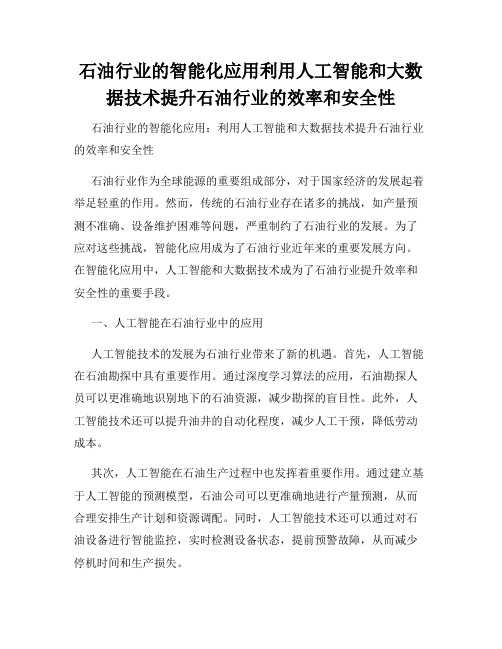 石油行业的智能化应用利用人工智能和大数据技术提升石油行业的效率和安全性

石油行业的智能化应用：利用人工智能和大数据技术提升石油行业的效率和安全性

石油行业作为全球能源的重要组成部分，对于国家经济的发展起着举足轻重的作用。然而，传统的石油行业存在诸多的挑战，如产量预测不准确、设备维护困难等问题，严重制约了石油行业的发展。为了应对这些挑战，智能化应用成为了石油行业近年来的重要发展方向。在智能化应用中，人工智能和大数据技术成为了石油行业提升效率和安全性的重要手段。

一、人工智能在石油行业中的应用

人工智能技术的发展为石油行业带来了新的机遇。首先，人工智能在石油勘探中具有重要作用。通过深度学习算法的应用，石油勘探人员可以更准确地识别地下的石油资源，减少勘探的盲目性。此外，人工智能技术还可以提升油井的自动化程度，减少人工干预，降低劳动成本。

其次，人工智能在石油生产过程中也发挥着重要作用。通过建立基于人工智能的预测模型，石油公司可以更准确地进行产量预测，从而合理安排生产计划和资源调配。同时，人工智能技术还可以通过对石油设备进行智能监控，实时检测设备状态，提前预警故障，从而减少停机时间和生产损失。